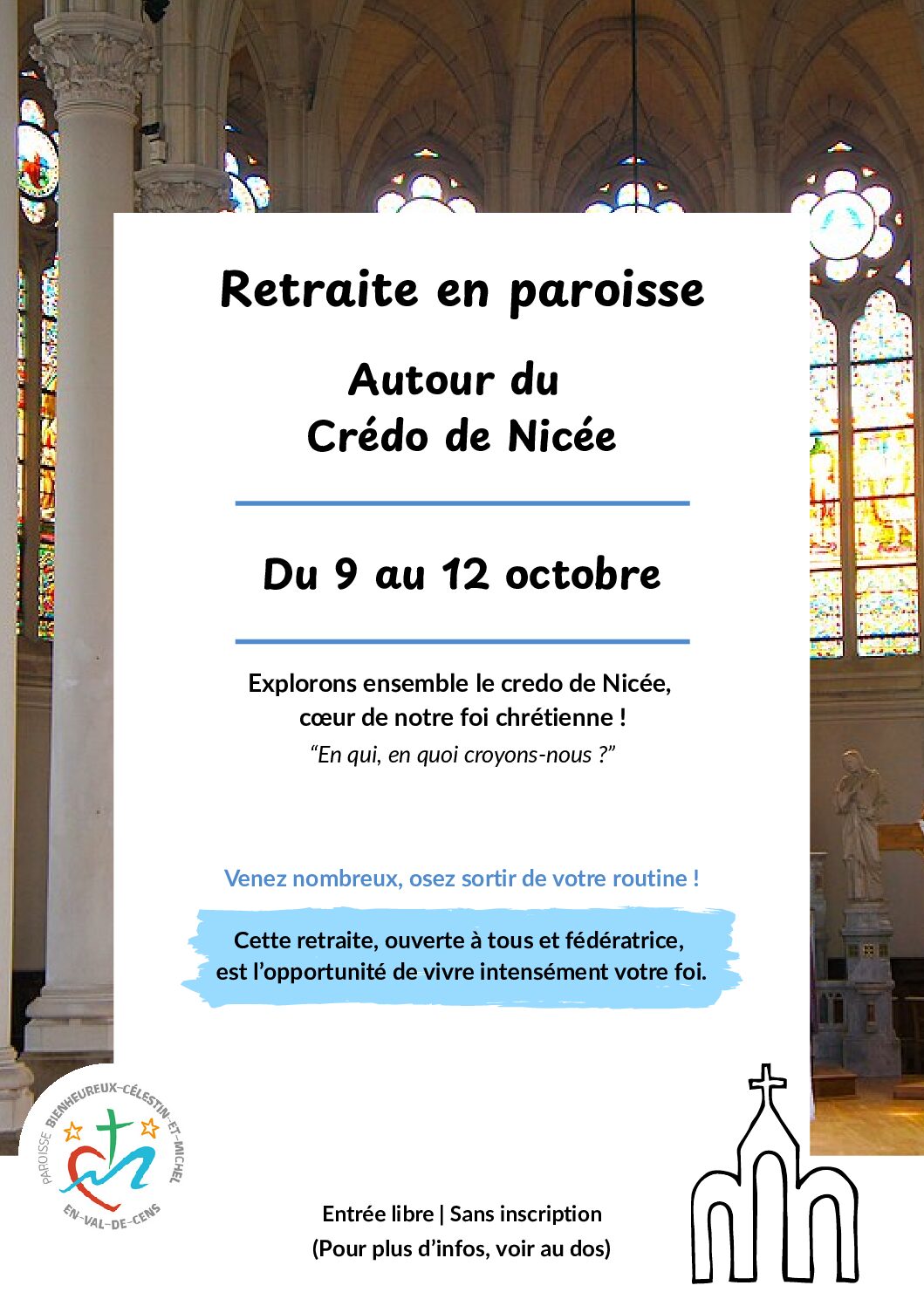 Retraite en paroisse

Autour du
Crédo de Nicée

Du 9 au 12 octobre

Explorons ensemble le credo de Nicée,
cœur de notre foi chrétienne !
"En qui, en quoi croyons-nous ?"

Venez nombreux, osez sortir de votre routine !

Cette retraite, ouverte à tous et fédératrice,
est l'opportunité de vivre intensément votre foi.

PAROISSE BIENHEUREUX-CÉLESTIN-ET-MICHEL
EN-VAL-DE-CENS

Entrée libre | Sans inscription
(Pour plus d'infos, voir au dos)